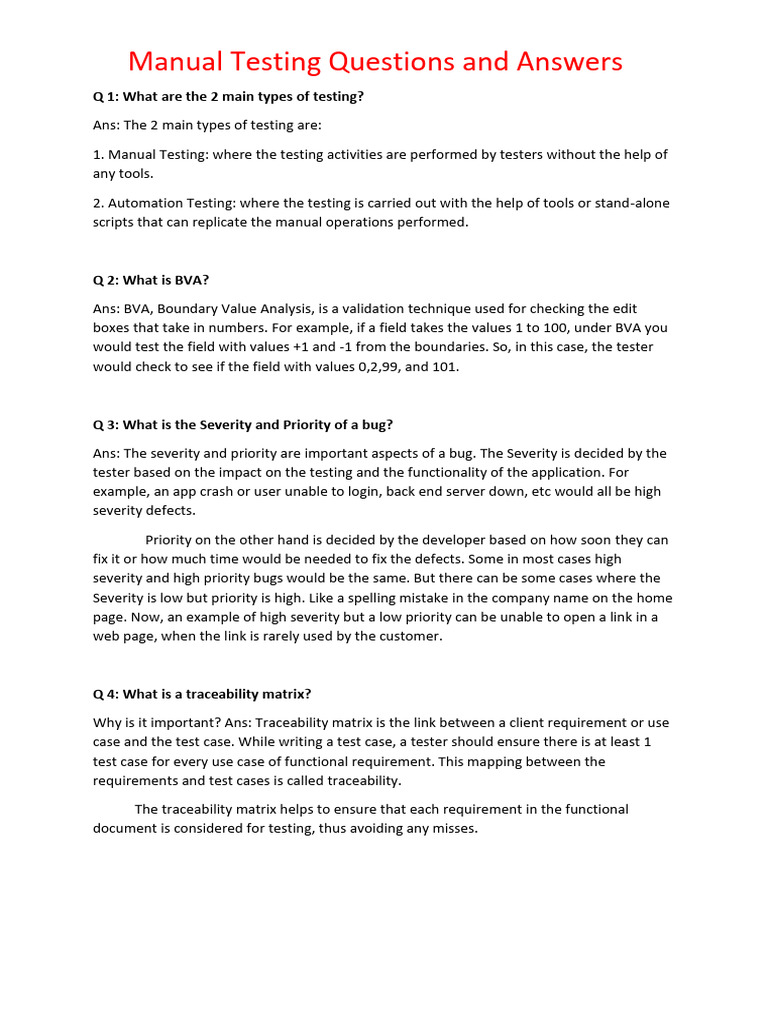 Manual Testing Questions and Answers

Q 1: What are the 2 main types of testing?

Ans: The 2 main types of testing are:

1. Manual Testing: where the testing activities are performed by testers without the help of any tools.

2. Automation Testing: where the testing is carried out with the help of tools or stand-alone scripts that can replicate the manual operations performed.

Q 2: What is BVA?

Ans: BVA, Boundary Value Analysis, is a validation technique used for checking the edit boxes that take in numbers. For example, if a field takes the values 1 to 100, under BVA you would test the field with values +1 and -1 from the boundaries. So, in this case, the tester would check to see if the field with values 0,2,99, and 101.

Q 3: What is the Severity and Priority of a bug?

Ans: The severity and priority are important aspects of a bug. The Severity is decided by the tester based on the impact on the testing and the functionality of the application. For example, an app crash or user unable to login, back end server down, etc would all be high severity defects.

Priority on the other hand is decided by the developer based on how soon they can fix it or how much time would be needed to fix the defects. Some in most cases high severity and high priority bugs would be the same. But there can be some cases where the Severity is low but priority is high. Like a spelling mistake in the company name on the home page. Now, an example of high severity but a low priority can be unable to open a link in a web page, when the link is rarely used by the customer.

Q 4: What is a traceability matrix?

Why is it important? Ans: Traceability matrix is the link between a client requirement or use case and the test case. While writing a test case, a tester should ensure there is at least 1 test case for every use case of functional requirement. This mapping between the requirements and test cases is called traceability.

The traceability matrix helps to ensure that each requirement in the functional document is considered for testing, thus avoiding any misses.